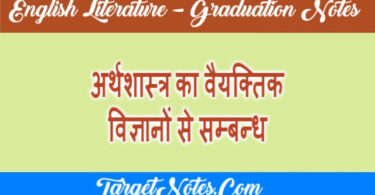 English Literature – Graduation Notes

अर्थशास्त्र का वैयक्तिक विज्ञानों से सम्बन्ध

TargetNotes.Com